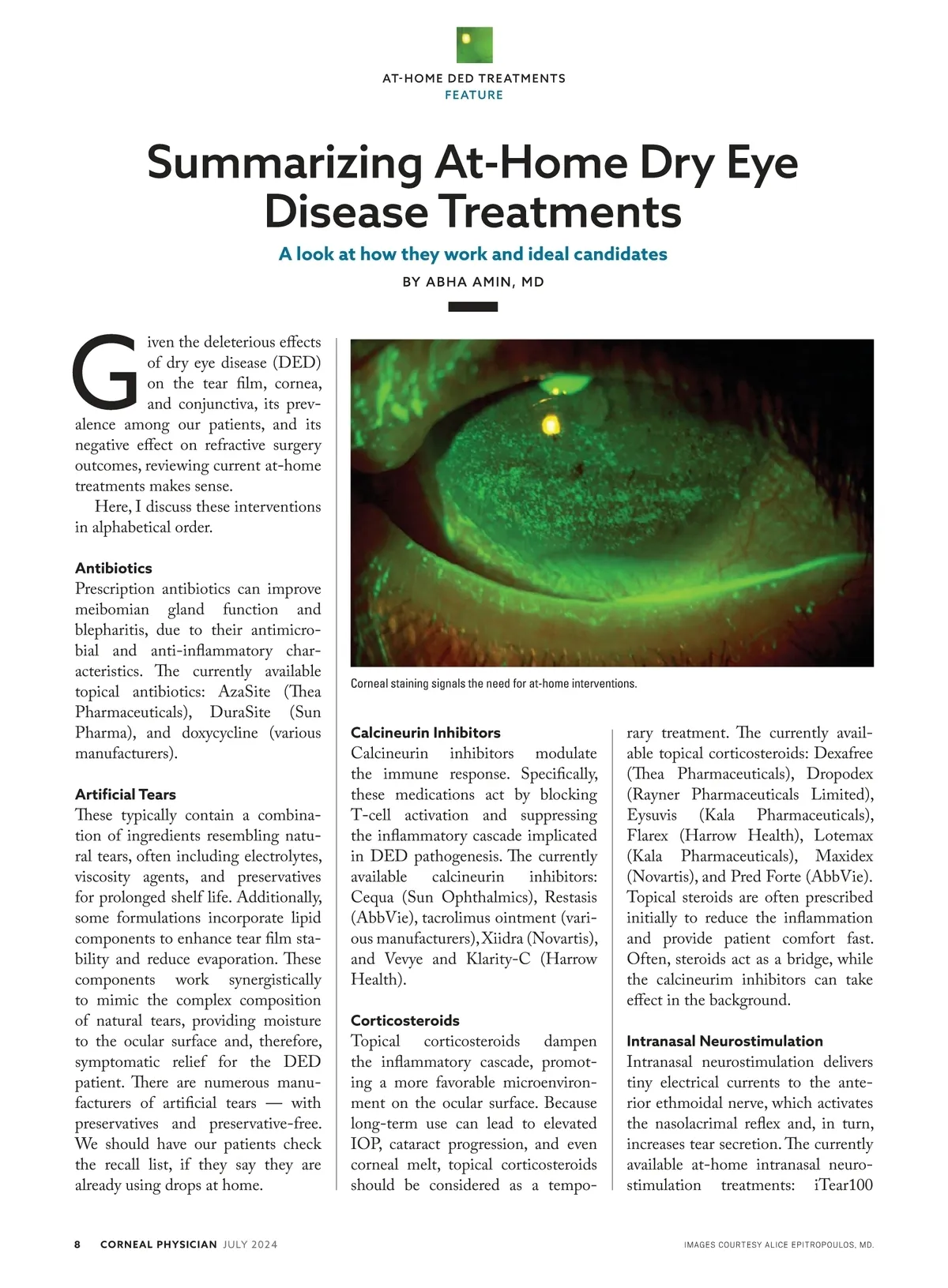 AT-HOME DED TREATMENTS
FEATURE

Summarizing At-Home Dry Eye Disease Treatments

A look at how they work and ideal candidates

BY ABHA AMIN, MD

Given the deleterious effects of dry eye disease (DED) on the tear film, cornea, and conjunctiva, its prevalence among our patients, and its negative effect on refractive surgery outcomes, reviewing current at-home treatments makes sense.

Here, I discuss these interventions in alphabetical order.

Antibiotics
Prescription antibiotics can improve meibomian gland function and blepharitis, due to their antimicrobial and anti-inflammatory characteristics. The currently available topical antibiotics: AzaSite (Thea Pharmaceuticals), DuraSite (Sun Pharma), and doxycycline (various manufacturers).

Artificial Tears
These typically contain a combination of ingredients resembling natural tears, often including electrolytes, viscosity agents, and preservatives for prolonged shelf life. Additionally, some formulations incorporate lipid components to enhance tear film stability and reduce evaporation. These components work synergistically to mimic the complex composition of natural tears, providing moisture to the ocular surface and, therefore, symptomatic relief for the DED patient. There are numerous manufacturers of artificial tears — with preservatives and preservative-free. We should have our patients check the recall list, if they say they are already using drops at home.

Corneal staining signals the need for at-home interventions.

Calcineurin Inhibitors
Calcineurin inhibitors modulate the immune response. Specifically, these medications act by blocking T-cell activation and suppressing the inflammatory cascade implicated in DED pathogenesis. The currently available calcineurin inhibitors: Cequa (Sun Ophthalmics), Restasis (AbbVie), tacrolimus ointment (various manufacturers), Xiidra (Novartis), and Vevye and Klarity-C (Harrow Health).

Corticosteroids
Topical corticosteroids dampen the inflammatory cascade, promoting a more favorable microenvironment on the ocular surface. Because long-term use can lead to elevated IOP, cataract progression, and even corneal melt, topical corticosteroids should be considered as a temporary treatment. The currently available topical corticosteroids: Dexafree (Thea Pharmaceuticals), Dropodex (Rayner Pharmaceuticals Limited), Eysuvis (Kala Pharmaceuticals), Flarex (Harrow Health), Lotemax (Kala Pharmaceuticals), Maxidex (Novartis), and Pred Forte (AbbVie). Topical steroids are often prescribed initially to reduce the inflammation and provide patient comfort fast. Often, steroids act as a bridge, while the calcineurim inhibitors can take effect in the background.

Intranasal Neurostimulation
Intranasal neurostimulation delivers tiny electrical currents to the anterior ethmoidal nerve, which activates the nasolacrimal reflex and, in turn, increases tear secretion. The currently available at-home intranasal neurostimulation treatments: iTear100

8 CORNEAL PHYSICIAN JULY 2024

IMAGES COURTESY ALICE EPITROPOULOS, MD.